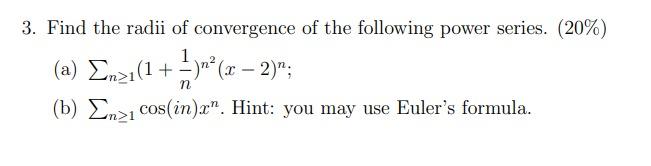 3. Find the radii of convergence of the following power series. (20%)

(a) $\sum_{n\geq 1}(1+\frac{1}{n})^{n^2}(x-2)^n$;

(b) $\sum_{n\geq 1}\cos(in)x^n$. Hint: you may use Euler's formula.